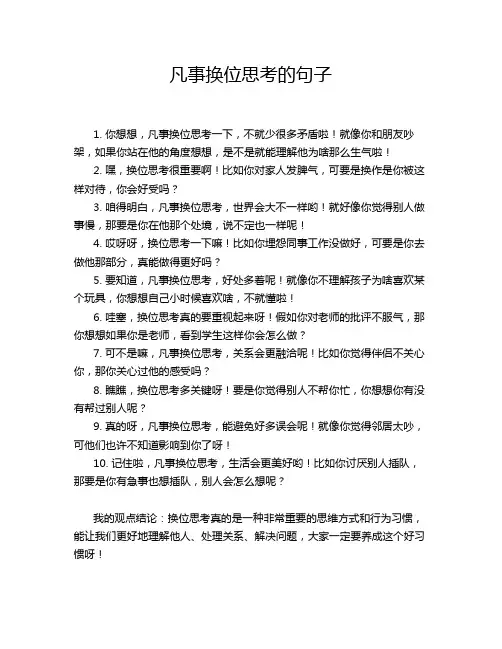 凡事换位思考的句子

1. 你想想，凡事换位思考一下，不就少很多矛盾啦！就像你和朋友吵架，如果你站在他的角度想想，是不是就能理解他为啥那么生气啦！

2. 嘿，换位思考很重要啊！比如你对家人发脾气，可要是换作是你被这样对待，你会好受吗？

3. 咱得明白，凡事换位思考，世界会大不一样哟！就好像你觉得别人做事慢，那要是你在他那个处境，说不定也一样呢！

4. 哎呀呀，换位思考一下嘛！比如你埋怨同事工作没做好，可要是你去做他那部分，真能做得更好吗？

5. 要知道，凡事换位思考，好处多着呢！就像你不理解孩子为啥喜欢某个玩具，你想想自己小时候喜欢啥，不就懂啦！

6. 哇塞，换位思考真的要重视起来呀！假如你对老师的批评不服气，那你想想如果你是老师，看到学生这样你会怎么做？

7. 可不是嘛，凡事换位思考，关系会更融洽呢！比如你觉得伴侣不关心你，那你关心过他的感受吗？

8. 瞧瞧，换位思考多关键呀！要是你觉得别人不帮你忙，你想想你有没有帮过别人呢？

9. 真的呀，凡事换位思考，能避免好多误会呢！就像你觉得邻居太吵，可他们也许不知道影响到你了呀！

10. 记住啦，凡事换位思考，生活会更美好哟！比如你讨厌别人插队，那要是你有急事也想插队，别人会怎么想呢？

我的观点结论：换位思考真的是一种非常重要的思维方式和行为习惯，能让我们更好地理解他人、处理关系、解决问题，大家一定要养成这个好习惯呀！